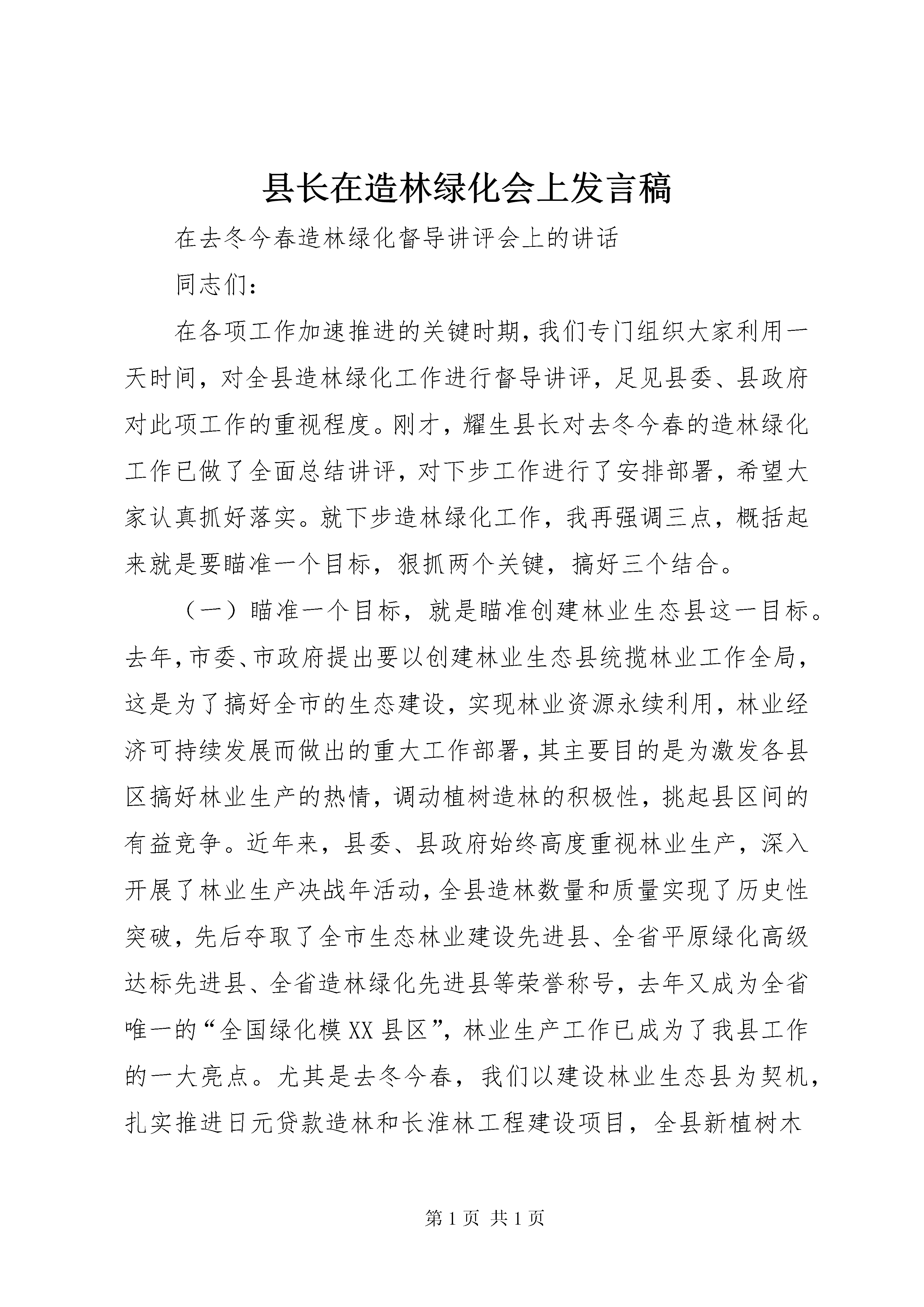 县长在造林绿化会上发言稿

在去冬今春造林绿化督导讲评会上的讲话

同志们：

在各项工作加速推进的关键时期，我们专门组织大家利用一天时间，对全县造林绿化工作进行督导讲评，足见县委、县政府对此项工作的重视程度。刚才，耀生县长对去冬今春的造林绿化工作已做了全面总结讲评，对下步工作进行了安排部署，希望大家认真抓好落实。就下步造林绿化工作，我再强调三点，概括起来就是要瞄准一个目标，狠抓两个关键，搞好三个结合。

（一）瞄准一个目标，就是瞄准创建林业生态县这一目标。去年，市委、市政府提出要以创建林业生态县统揽林业工作全局，这是为了搞好全市的生态建设，实现林业资源永续利用，林业经济可持续发展而做出的重大工作部署，其主要目的是为激发各县区搞好林业生产的热情，调动植树造林的积极性，挑起县区间的有益竞争。近年来，县委、县政府始终高度重视林业生产，深入开展了林业生产决战年活动，全县造林数量和质量实现了历史性突破，先后夺取了全市生态林业建设先进县、全省平原绿化高级达标先进县、全省造林绿化先进县等荣誉称号，去年又成为全省唯一的“全国绿化模XX县区”，林业生产工作已成为了我县工作的一大亮点。尤其是去冬今春，我们以建设林业生态县为契机，扎实推进日元贷款造林和长淮林工程建设项目，全县新植树木

第1页 共1页